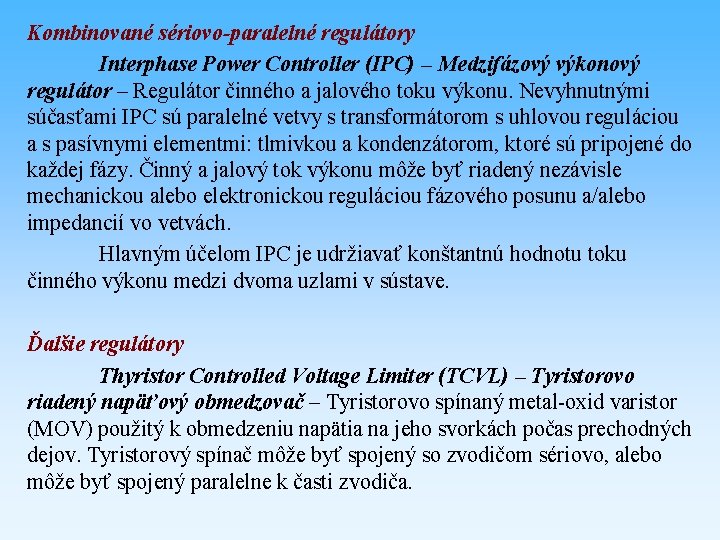 Kombinované sériovo-paralelné regulátory

Interphase Power Controller (IPC) – Medzifázový výkonový regulátor – Regulátor činného a jalového toku výkonu. Nevyhnutnými súčasťami IPC sú paralelné vetvy s transformátorom s uhlovou reguláciou a s pasívnymi elementmi: tlmivkou a kondenzátorom, ktoré sú pripojené do každej fázy. Činný a jalový tok výkonu môže byť riadený nezávisle mechanickou alebo elektronickou reguláciou fázového posunu a/alebo impedancií vo vetvách.

Hlavným účelom IPC je udržiavať konštantnú hodnotu toku činného výkonu medzi dvoma uzlami v sústave.

Ďalšie regulátory

Thyristor Controlled Voltage Limiter (TCVL) – Tyristorovo riadený napäťový obmedzovač – Tyristorovo spínaný metal-oxid varistor (MOV) použitý k obmedzeniu napätia na jeho svorkách počas prechodných dejov. Tyristorový spínač môže byť spojený so zvodičom sériovo, alebo môže byť spojený paralelne k časti zvodiča.